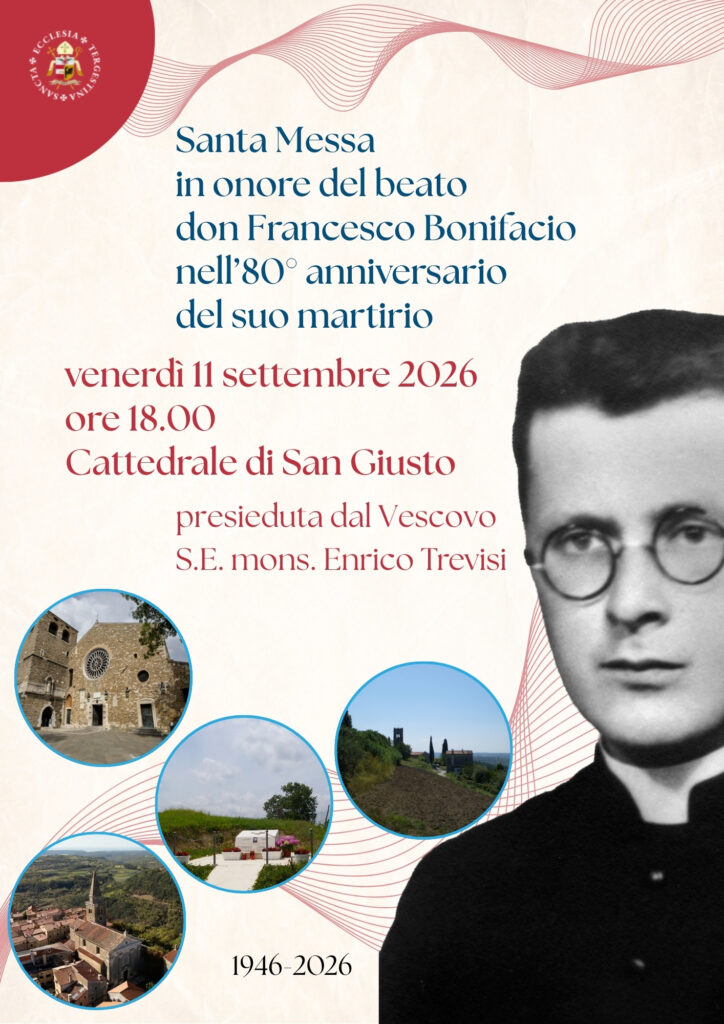 SANCTA ECCLESIA TERGESTINA

Santa Messa
in onore del beato
don Francesco Bonifacio
nell'80° anniversario
del suo martirio

venerdì 11 settembre 2026
ore 18.00
Cattedrale di San Giusto

presieduta dal Vescovo
S.E. mons. Enrico Trevisi

1946-2026